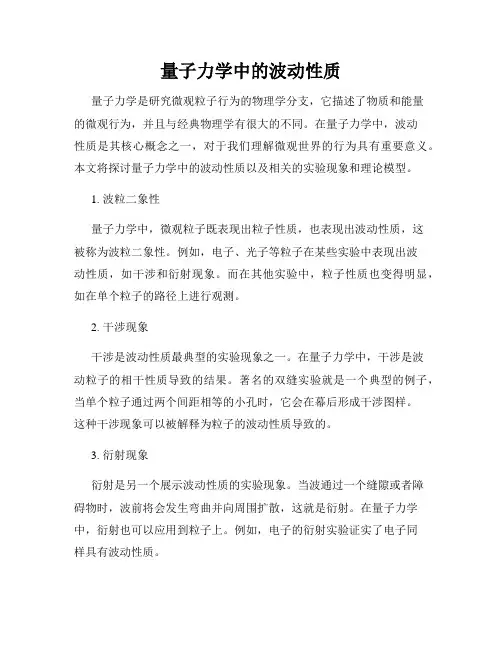 量子力学中的波动性质

量子力学是研究微观粒子行为的物理学分支，它描述了物质和能量的微观行为，并且与经典物理学有很大的不同。在量子力学中，波动性质是其核心概念之一，对于我们理解微观世界的行为具有重要意义。本文将探讨量子力学中的波动性质以及相关的实验现象和理论模型。

1. 波粒二象性

量子力学中，微观粒子既表现出粒子性质，也表现出波动性质，这被称为波粒二象性。例如，电子、光子等粒子在某些实验中表现出波动性质，如干涉和衍射现象。而在其他实验中，粒子性质也变得明显，如在单个粒子的路径上进行观测。

2. 干涉现象

干涉是波动性质最典型的实验现象之一。在量子力学中，干涉是波动粒子的相干性质导致的结果。著名的双缝实验就是一个典型的例子，当单个粒子通过两个间距相等的小孔时，它会在幕后形成干涉图样。这种干涉现象可以被解释为粒子的波动性质导致的。

3. 衍射现象

衍射是另一个展示波动性质的实验现象。当波通过一个缝隙或者障碍物时，波前将会发生弯曲并向周围扩散，这就是衍射。在量子力学中，衍射也可以应用到粒子上。例如，电子的衍射实验证实了电子同样具有波动性质。